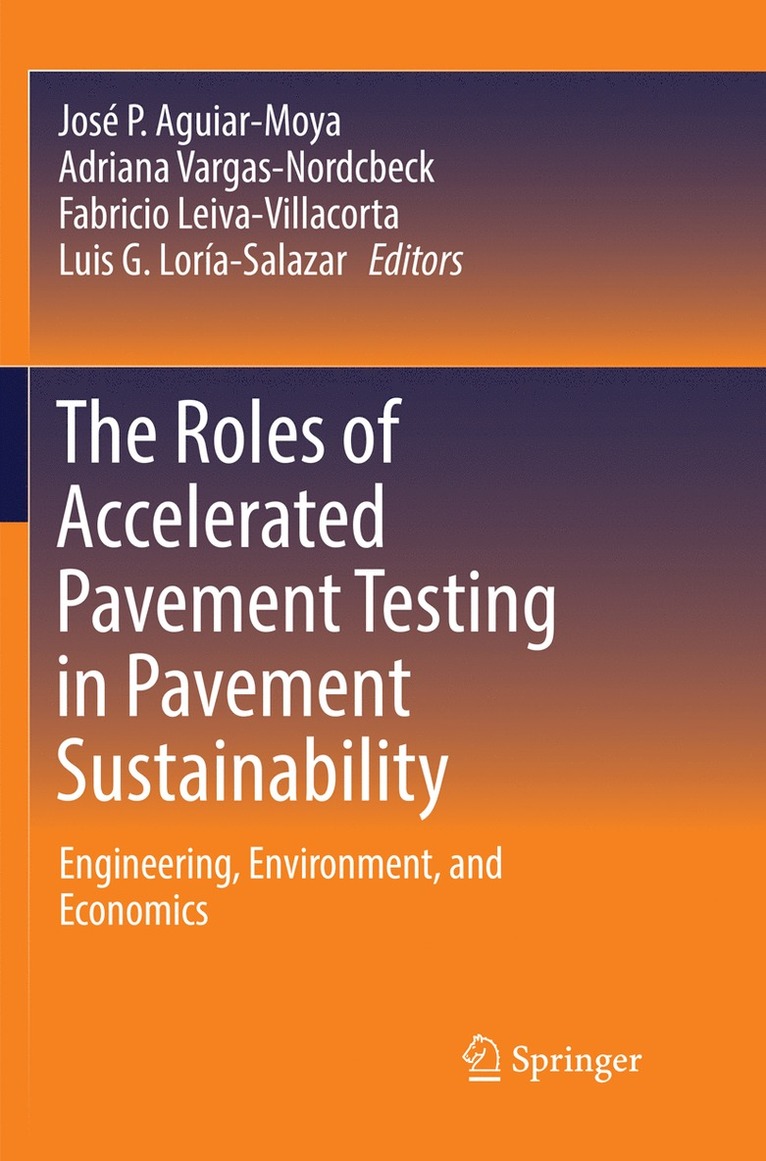 José P. Aguiar-Moya
Adriana Vargas-Nordcbeck
Fabricio Leiva-Villacorta
Luis G. Loría-Salazar Editors

The Roles of Accelerated Pavement Testing in Pavement Sustainability

Engineering, Environment, and Economics

Springer